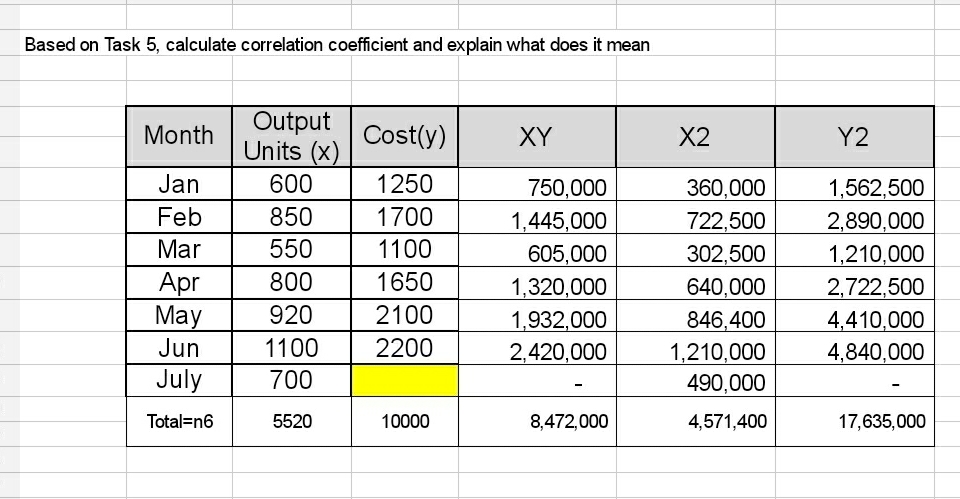 Based on Task 5, calculate correlation coefficient and explain what does it mean

| Month | Output Units (x) | Cost(y) | XY | X2 | Y2 |
|---|---|---|---|---|---|
| Jan | 600 | 1250 | 750,000 | 360,000 | 1,562,500 |
| Feb | 850 | 1700 | 1,445,000 | 722,500 | 2,890,000 |
| Mar | 550 | 1100 | 605,000 | 302,500 | 1,210,000 |
| Apr | 800 | 1650 | 1,320,000 | 640,000 | 2,722,500 |
| May | 920 | 2100 | 1,932,000 | 846,400 | 4,410,000 |
| Jun | 1100 | 2200 | 2,420,000 | 1,210,000 | 4,840,000 |
| July | 700 | | - | 490,000 | - |
| Total=n6 | 5520 | 10000 | 8,472,000 | 4,571,400 | 17,635,000 |